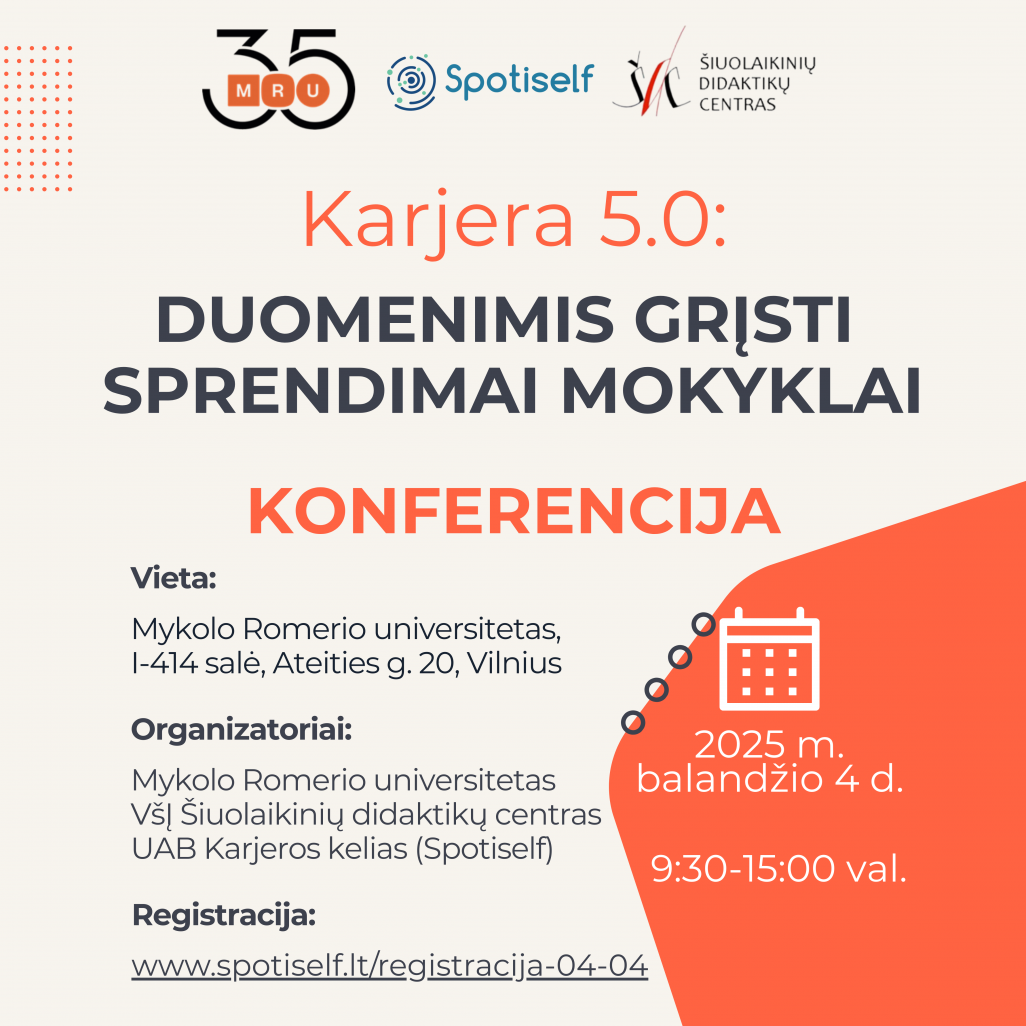 35 MRU

Spotiself

ŠIUOLAIKINIŲ DIDAKTIKŲ CENTRAS

Karjera 5.0:

DUOMENIMIS GRĮSTI SPRENDIMAI MOKYKLAI

KONFERENCIJA

Vieta:

Mykolo Romerio universitetas, I-414 salė, Ateities g. 20, Vilnius

Organizatoriai:

Mykolo Romerio universitetas
VšĮ Šiuolaikinių didaktikų centras
UAB Karjeros kelias (Spotiself)

Registracija:

www.spotiself.lt/registracija-04-04

2025 m. balandžio 4 d.

9:30-15:00 val.